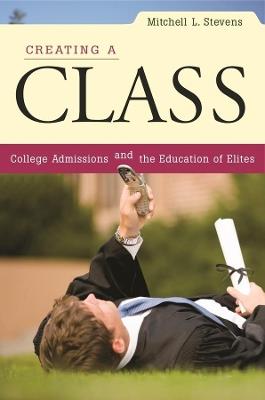 Mitchell L. Stevens

CREATING A

CLASS

College Admissions and the Education of Elites